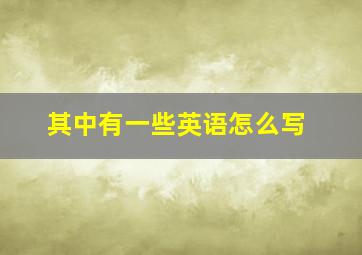 其中有一些英语怎么写